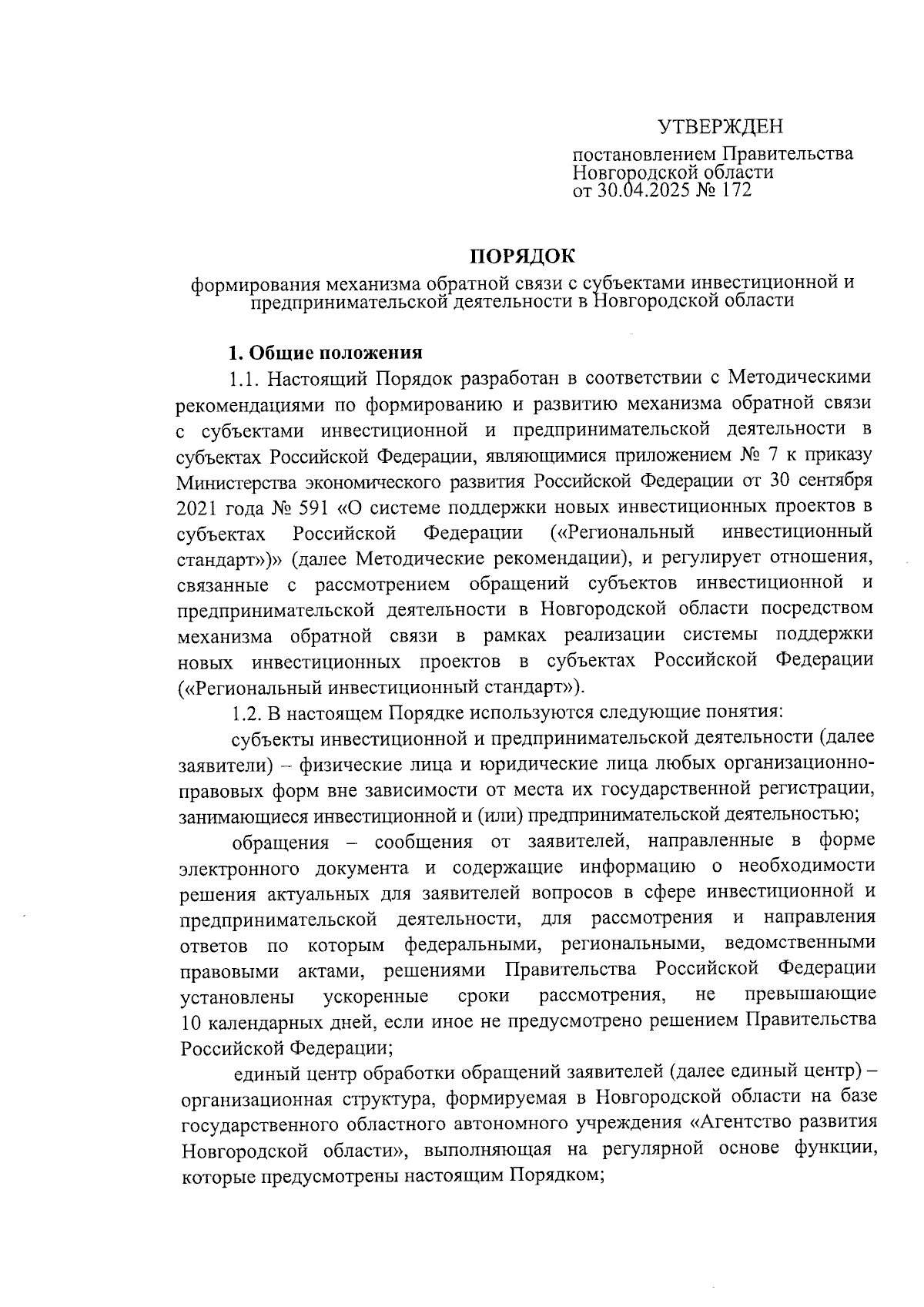 УТВЕРЖДЕН

постановлением Правительства Новгородской области от 30.04.2025 № 172

ПОРЯДОК

формирования механизма обратной связи с субъектами инвестиционной и предпринимательской деятельности в Новгородской области

1. Общие положения

1.1. Настоящий Порядок разработан в соответствии с Методическими рекомендациями по формированию и развитию механизма обратной связи с субъектами инвестиционной и предпринимательской деятельности в субъектах Российской Федерации, являющимися приложением № 7 к приказу Министерства экономического развития Российской Федерации от 30 сентября 2021 года № 591 «О системе поддержки новых инвестиционных проектов в субъектах Российской Федерации («Региональный инвестиционный стандарт»)» (далее Методические рекомендации), и регулирует отношения, связанные с рассмотрением обращений субъектов инвестиционной и предпринимательской деятельности в Новгородской области посредством механизма обратной связи в рамках реализации системы поддержки новых инвестиционных проектов в субъектах Российской Федерации («Региональный инвестиционный стандарт»).

1.2. В настоящем Порядке используются следующие понятия:

субъекты инвестиционной и предпринимательской деятельности (далее заявители) – физические лица и юридические лица любых организационно-правовых форм вне зависимости от места их государственной регистрации, занимающиеся инвестиционной и (или) предпринимательской деятельностью;

обращения – сообщения от заявителей, направленные в форме электронного документа и содержащие информацию о необходимости решения актуальных для заявителей вопросов в сфере инвестиционной и предпринимательской деятельности, для рассмотрения и направления ответов по которым федеральными, региональными, ведомственными правовыми актами, решениями Правительства Российской Федерации установлены ускоренные сроки рассмотрения, не превышающие 10 календарных дней, если иное не предусмотрено решением Правительства Российской Федерации;

единый центр обработки обращений заявителей (далее единый центр) – организационная структура, формируемая в Новгородской области на базе государственного областного автономного учреждения «Агентство развития Новгородской области», выполняющая на регулярной основе функции, которые предусмотрены настоящим Порядком;